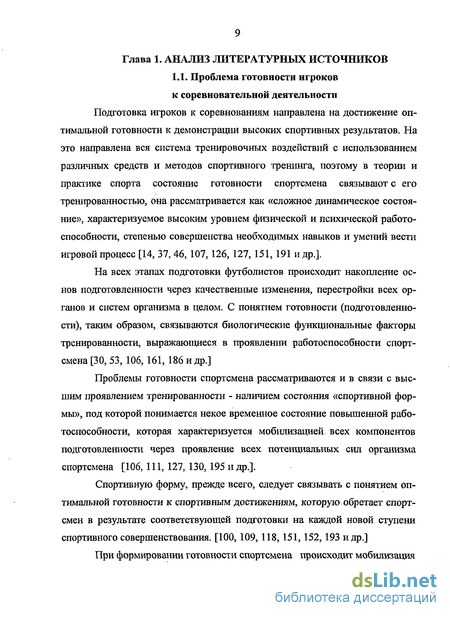 9

Глава 1. АНАЛИЗ ЛИТЕРАТУРНЫХ ИСТОЧНИКОВ

1.1. Проблема готовности игроков к соревновательной деятельности

Подготовка игроков к соревнованиям направлена на достижение оптимальной готовности к демонстрации высоких спортивных результатов. На это направлена вся система тренировочных воздействий с использованием различных средств и методов спортивного тренинга, поэтому в теории и практике спорта состояние готовности спортсмена связывают с его тренированностью, она рассматривается как «сложное динамическое состояние», характеризуемое высоким уровнем физической и психической работоспособности, степенью совершенства необходимых навыков и умений вести игровой процесс [14, 37, 46, 107, 126, 127, 151, 191 и др.].

На всех этапах подготовки футболистов происходит накопление основ подготовленности через качественные изменения, перестройки всех органов и систем организма в целом. С понятием готовности (подготовленности), таким образом, связываются биологические функциональные факторы тренированности, выражающиеся в проявлении работоспособности спортсмена [30, 53, 106, 161, 186 и др.]

Проблемы готовности спортсмена рассматриваются и в связи с высшим проявлением тренированности - наличием состояния «спортивной формы», под которой понимается некое временное состояние повышенной работоспособности, которая характеризуется мобилизацией всех компонентов подготовленности через проявление всех потенциальных сил организма спортсмена [106, 111, 127, 130, 195 и др.].

Спортивную форму, прежде всего, следует связывать с понятием оптимальной готовности к спортивным достижениям, которую обретает спортсмен в результате соответствующей подготовки на каждой новой ступени спортивного совершенствования. [100, 109, 118, 151, 152, 193 и др.]

При формировании готовности спортсмена происходит мобилизация

dsLib.net
библиотека диссертаций